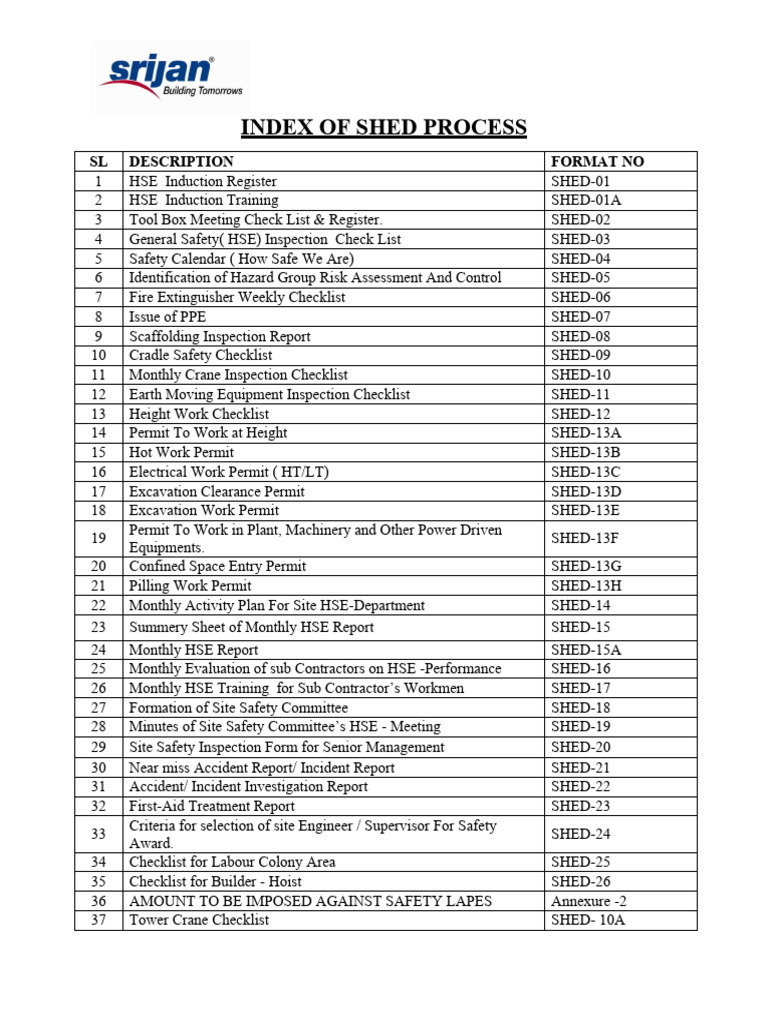 srijan®
Building Tomorrows

INDEX OF SHED PROCESS

| SL | DESCRIPTION | FORMAT NO |
|---|---|---|
| 1 | HSE Induction Register | SHED-01 |
| 2 | HSE Induction Training | SHED-01A |
| 3 | Tool Box Meeting Check List & Register. | SHED-02 |
| 4 | General Safety( HSE) Inspection Check List | SHED-03 |
| 5 | Safety Calendar ( How Safe We Are) | SHED-04 |
| 6 | Identification of Hazard Group Risk Assessment And Control | SHED-05 |
| 7 | Fire Extinguisher Weekly Checklist | SHED-06 |
| 8 | Issue of PPE | SHED-07 |
| 9 | Scaffolding Inspection Report | SHED-08 |
| 10 | Cradle Safety Checklist | SHED-09 |
| 11 | Monthly Crane Inspection Checklist | SHED-10 |
| 12 | Earth Moving Equipment Inspection Checklist | SHED-11 |
| 13 | Height Work Checklist | SHED-12 |
| 14 | Permit To Work at Height | SHED-13A |
| 15 | Hot Work Permit | SHED-13B |
| 16 | Electrical Work Permit ( HT/LT) | SHED-13C |
| 17 | Excavation Clearance Permit | SHED-13D |
| 18 | Excavation Work Permit | SHED-13E |
| 19 | Permit To Work in Plant, Machinery and Other Power Driven Equipments. | SHED-13F |
| 20 | Confined Space Entry Permit | SHED-13G |
| 21 | Pilling Work Permit | SHED-13H |
| 22 | Monthly Activity Plan For Site HSE-Department | SHED-14 |
| 23 | Summery Sheet of Monthly HSE Report | SHED-15 |
| 24 | Monthly HSE Report | SHED-15A |
| 25 | Monthly Evaluation of sub Contractors on HSE -Performance | SHED-16 |
| 26 | Monthly HSE Training for Sub Contractor's Workmen | SHED-17 |
| 27 | Formation of Site Safety Committee | SHED-18 |
| 28 | Minutes of Site Safety Committee's HSE - Meeting | SHED-19 |
| 29 | Site Safety Inspection Form for Senior Management | SHED-20 |
| 30 | Near miss Accident Report/ Incident Report | SHED-21 |
| 31 | Accident/ Incident Investigation Report | SHED-22 |
| 32 | First-Aid Treatment Report | SHED-23 |
| 33 | Criteria for selection of site Engineer / Supervisor For Safety Award. | SHED-24 |
| 34 | Checklist for Labour Colony Area | SHED-25 |
| 35 | Checklist for Builder - Hoist | SHED-26 |
| 36 | AMOUNT TO BE IMPOSED AGAINST SAFETY LAPES | Annexure -2 |
| 37 | Tower Crane Checklist | SHED- 10A |